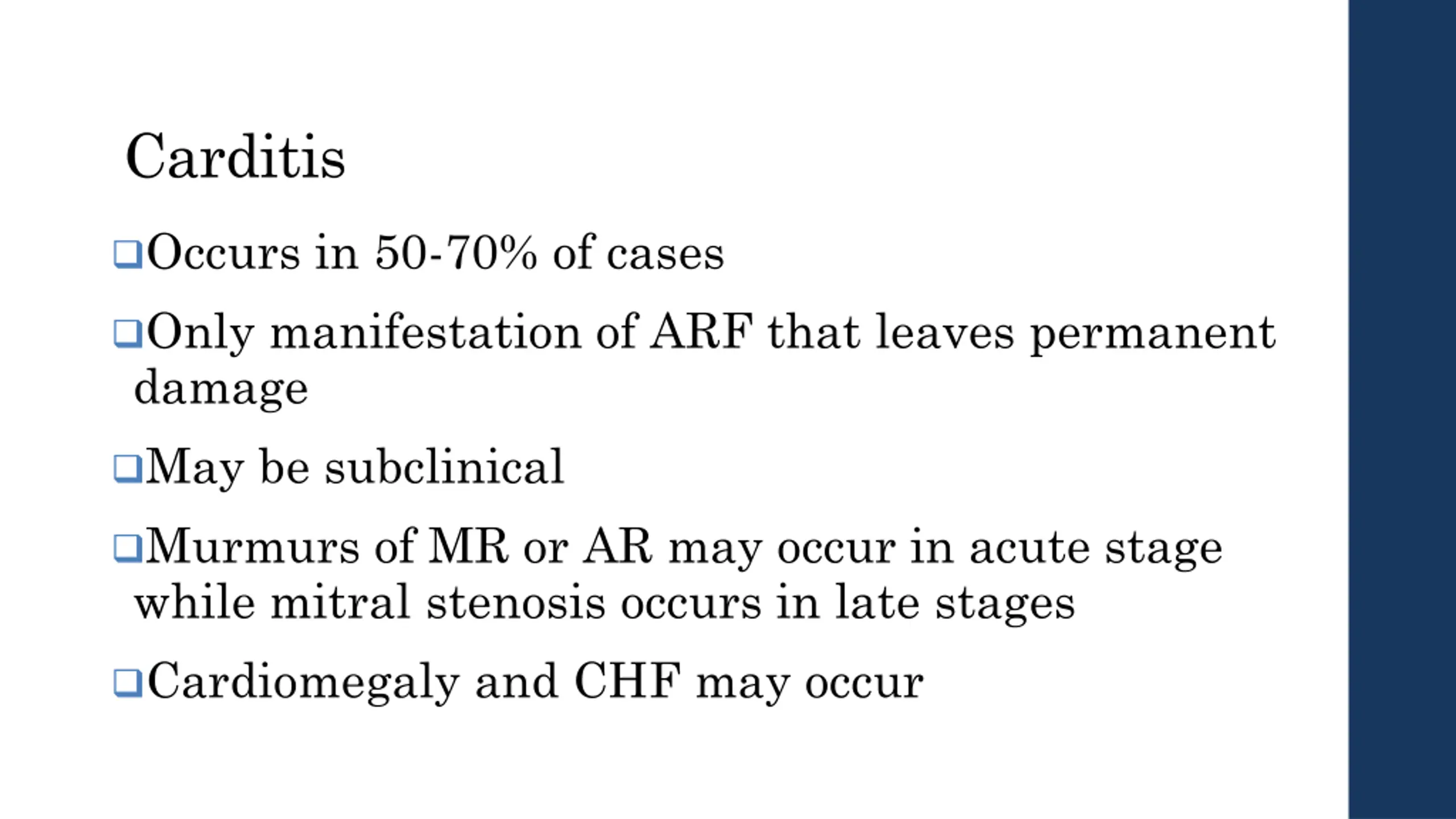 Carditis

❑Occurs in 50-70% of cases

❑Only manifestation of ARF that leaves permanent damage

❑May be subclinical

❑Murmurs of MR or AR may occur in acute stage while mitral stenosis occurs in late stages

❑Cardiomegaly and CHF may occur